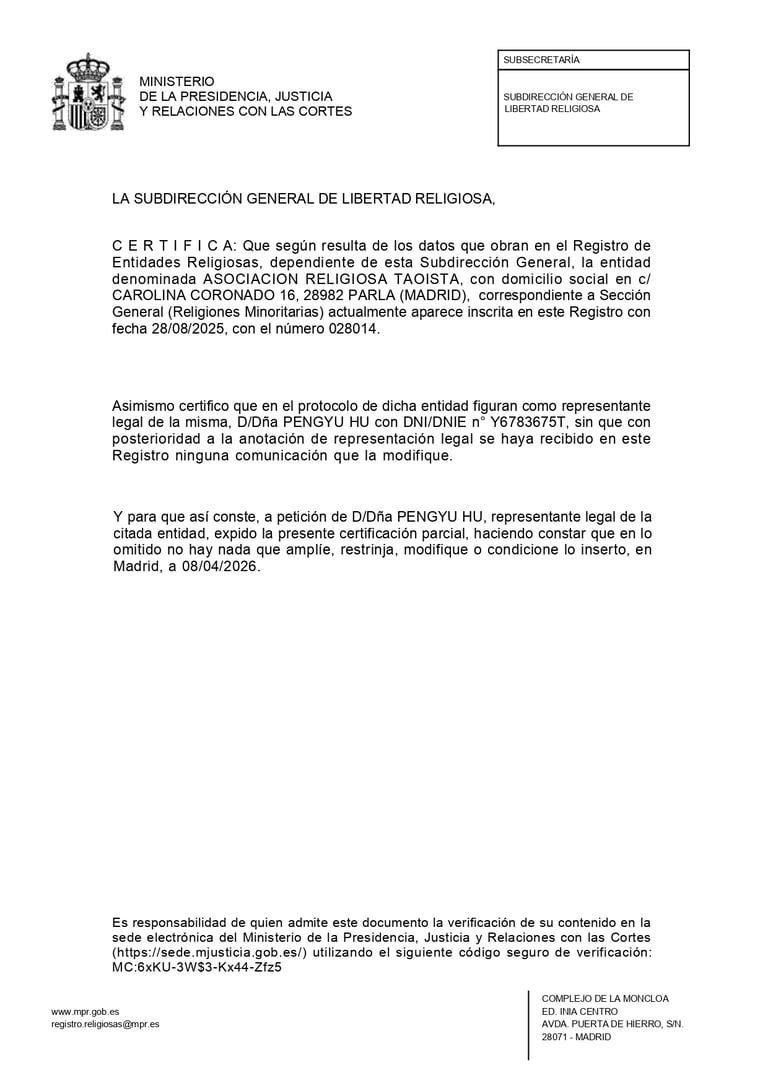 MINISTERIO
DE LA PRESIDENCIA, JUSTICIA
Y RELACIONES CON LAS CORTES

SUBSECRETARÍA

SUBDIRECCIÓN GENERAL DE LIBERTAD RELIGIOSA

LA SUBDIRECCIÓN GENERAL DE LIBERTAD RELIGIOSA,

C E R T I F I C A: Que según resulta de los datos que obran en el Registro de Entidades Religiosas, dependiente de esta Subdirección General, la entidad denominada ASOCIACION RELIGIOSA TAOISTA, con domicilio social en c/ CAROLINA CORONADO 16, 28982 PARLA (MADRID), correspondiente a Sección General (Religiones Minoritarias) actualmente aparece inscrita en este Registro con fecha 28/08/2025, con el número 028014.

Asimismo certifico que en el protocolo de dicha entidad figuran como representante legal de la misma, D/Dña PENGYU HU con DNI/DNIE n° Y6783675T, sin que con posterioridad a la anotación de representación legal se haya recibido en este Registro ninguna comunicación que la modifique.

Y para que así conste, a petición de D/Dña PENGYU HU, representante legal de la citada entidad, expido la presente certificación parcial, haciendo constar que en lo omitido no hay nada que amplíe, restrinja, modifique o condicione lo inserto, en Madrid, a 08/04/2026.

Es responsabilidad de quien admite este documento la verificación de su contenido en la sede electrónica del Ministerio de la Presidencia, Justicia y Relaciones con las Cortes (https://sede.mjusticia.gob.es/) utilizando el siguiente código seguro de verificación: MC:6xKU-3W$3-Kx44-Zfz5

www.mpr.gob.es
registro.religiosas@mpr.es

COMPLEJO DE LA MONCLOA
ED. INIA CENTRO
AVDA. PUERTA DE HIERRO, S/N.
28071 - MADRID